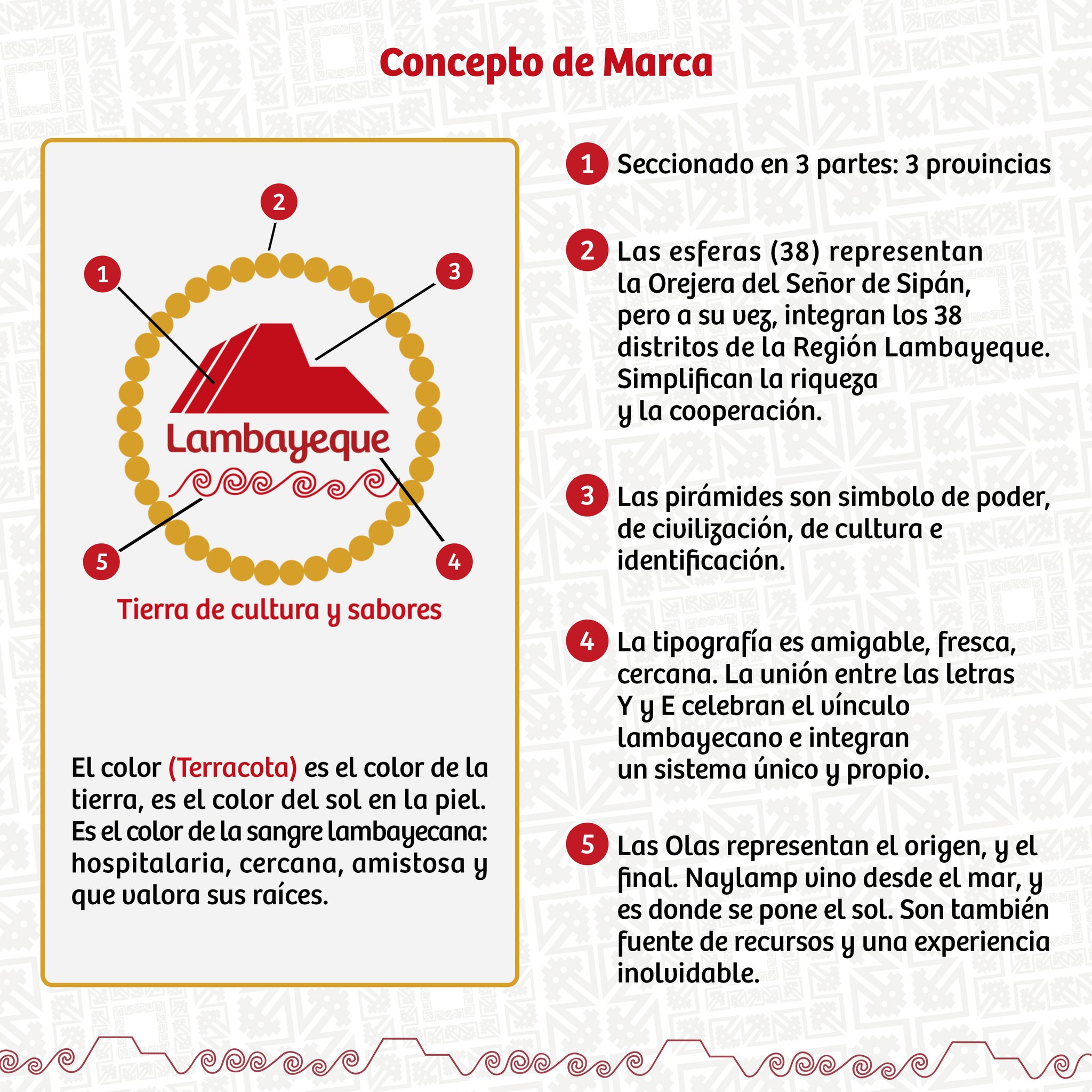 Concepto de Marca

2

1

3

Lambayeque

5

4

Tierra de cultura y sabores

El color (Terracota) es el color de la tierra, es el color del sol en la piel. Es el color de la sangre lambayecana: hospitalaria, cercana, amistosa y que valora sus raíces.

1 Seccionado en 3 partes: 3 provincias

2 Las esferas (38) representan la Orejera del Señor de Sipán, pero a su vez, integran los 38 distritos de la Región Lambayeque. Simplifican la riqueza y la cooperación.

3 Las pirámides son simbolo de poder, de civilización, de cultura e identificación.

4 La tipografía es amigable, fresca, cercana. La unión entre las letras Y y E celebran el vínculo lambayecano e integran un sistema único y propio.

5 Las Olas representan el origen, y el final. Naylamp vino desde el mar, y es donde se pone el sol. Son también fuente de recursos y una experiencia inolvidable.